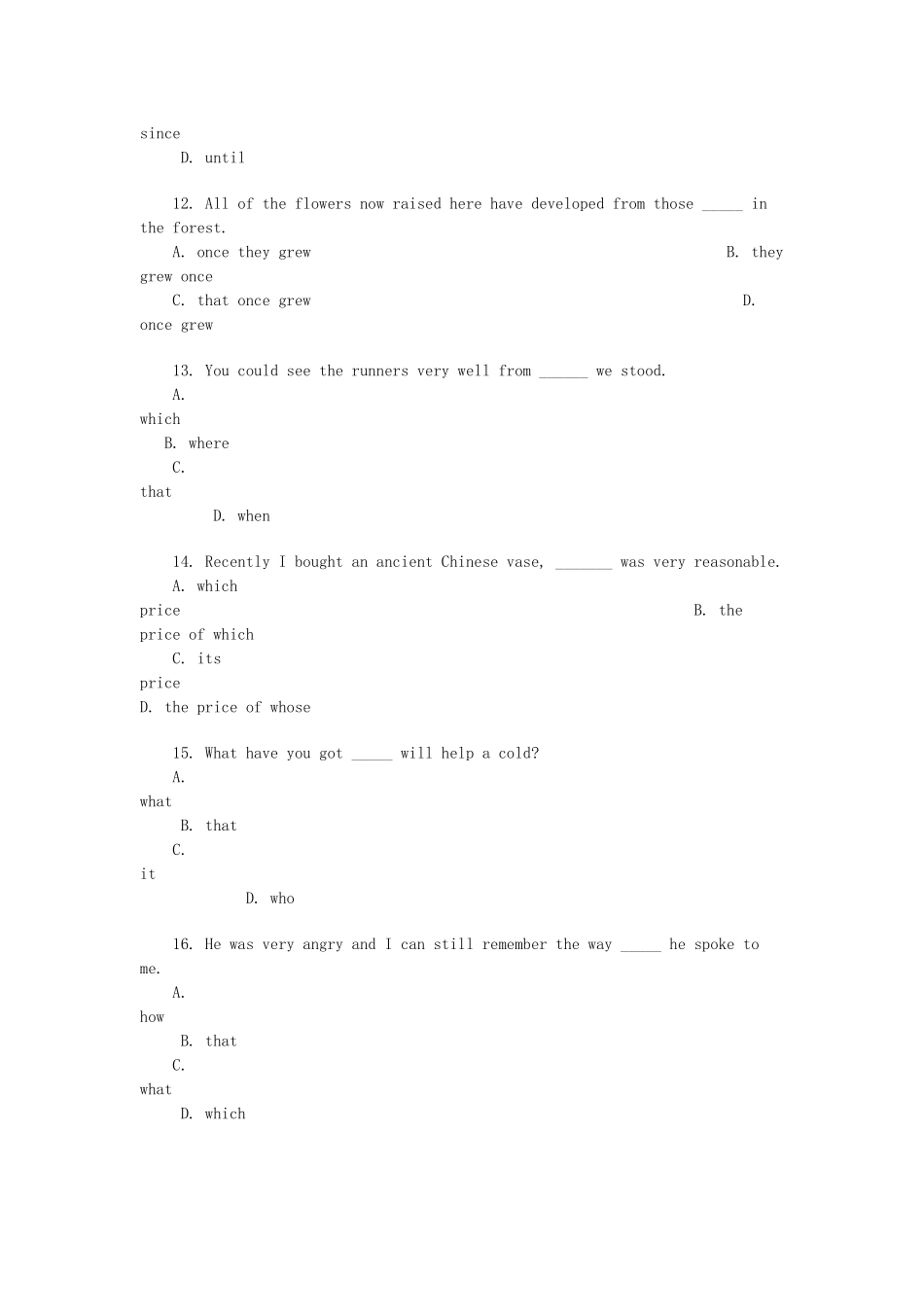 since
D. until

12. All of the flowers now raised here have developed from those _____ in the forest.
A. once they grew
B. they grew once
C. that once grew
D. once grew

13. You could see the runners very well from ______ we stood.
A. which
B. where
C. that
D. when

14. Recently I bought an ancient Chinese vase, _______ was very reasonable.
A. which price
B. the price of which
C. its price
D. the price of whose

15. What have you got _____ will help a cold?
A. what
B. that
C. it
D. who

16. He was very angry and I can still remember the way _____ he spoke to me.
A. how
B. that
C. what
D. which